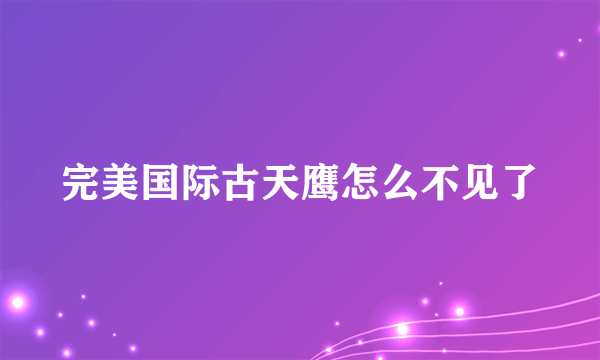 完美国际古天鹰怎么不见了